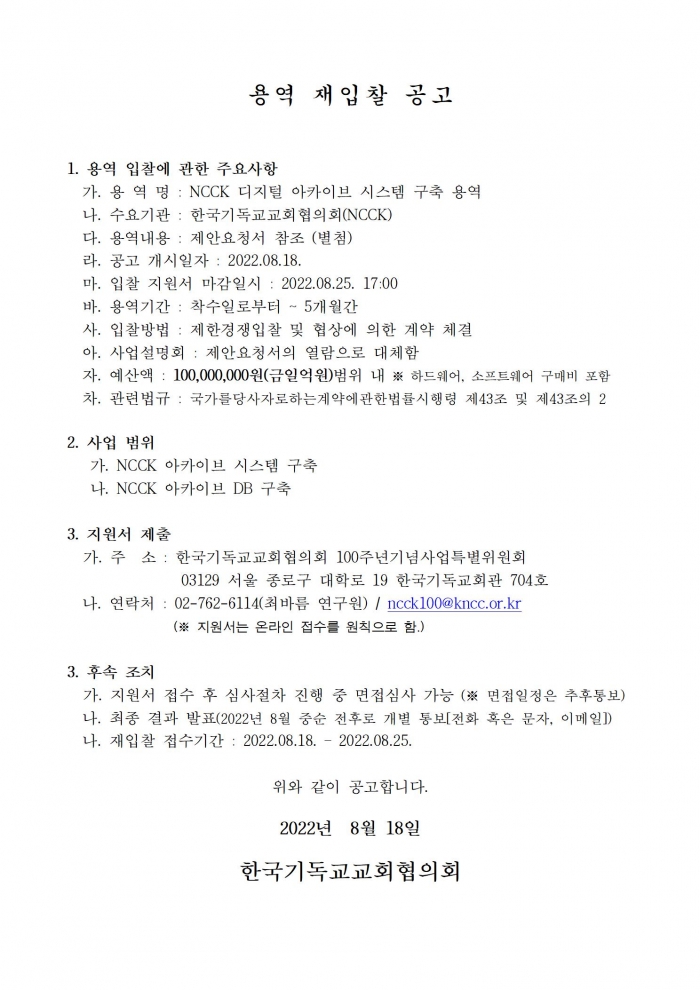 용역 재입찰 공고

1. 용역 입찰에 관한 주요사항
가. 용 역 명 : NCCK 디지털 아카이브 시스템 구축 용역
나. 수요기관 : 한국기독교교회협의회(NCCK)
다. 용역내용 : 제안요청서 참조 (별첨)
라. 공고 개시일자 : 2022.08.18.
마. 입찰 지원서 마감일시 : 2022.08.25. 17:00
바. 용역기간 : 착수일로부터 ~ 5개월간
사. 입찰방법 : 제한경쟁입찰 및 협상에 의한 계약 체결
아. 사업설명회 : 제안요청서의 열람으로 대체함
자. 예산액 : 100,000,000원(금일억원)범위 내 ※ 하드웨어, 소프트웨어 구매비 포함
차. 관련법규 : 국가를당사자로하는계약에관한법률시행령 제43조 및 제43조의 2

2. 사업 범위
가. NCCK 아카이브 시스템 구축
나. NCCK 아카이브 DB 구축

3. 지원서 제출
가. 주 소 : 한국기독교교회협의회 100주년기념사업특별위원회
03129 서울 종로구 대학로 19 한국기독교회관 704호
나. 연락처 : 02-762-6114(최바름 연구원) / ncck100@kncc.or.kr
(※ 지원서는 온라인 접수를 원칙으로 함.)

3. 후속 조치
가. 지원서 접수 후 심사절차 진행 중 면접심사 가능 (※ 면접일정은 추후통보)
나. 최종 결과 발표(2022년 8월 중순 전후로 개별 통보[전화 혹은 문자, 이메일])
나. 재입찰 접수기간 : 2022.08.18. - 2022.08.25.

위와 같이 공고합니다.

2022년 8월 18일

한국기독교교회협의회